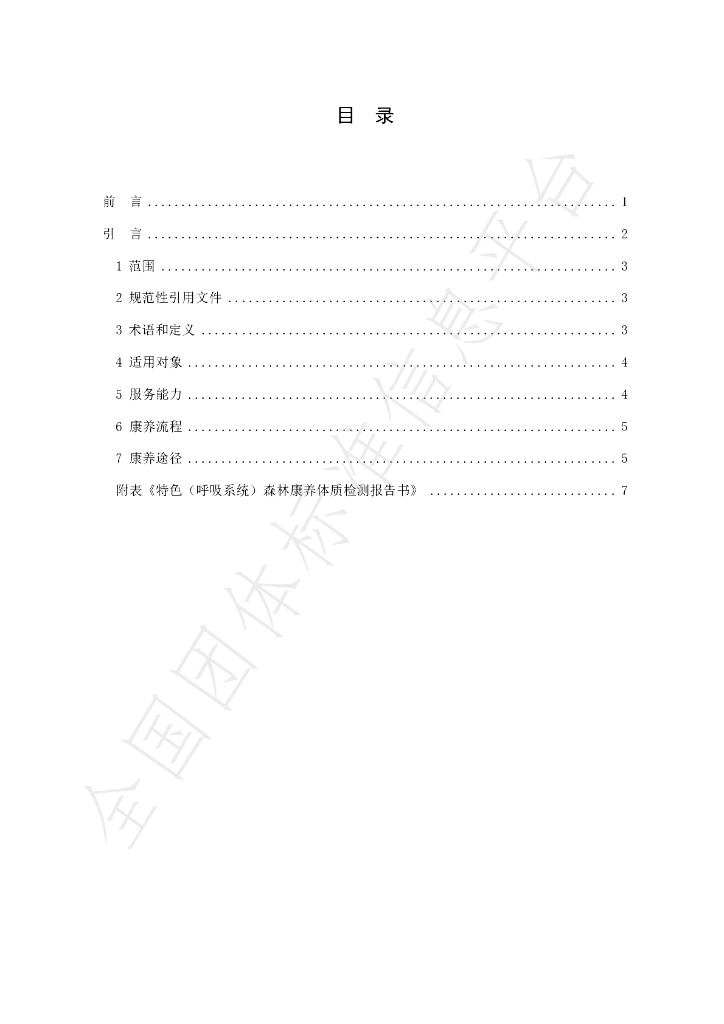 目 录

前 言 1

引 言 2

1 范围 3

2 规范性引用文件 3

3 术语和定义 3

4 适用对象 4

5 服务能力 4

6 康养流程 5

7 康养途径 5

附表《特色（呼吸系统）森林康养体质检测报告书》 7

全国团体标准信息平台